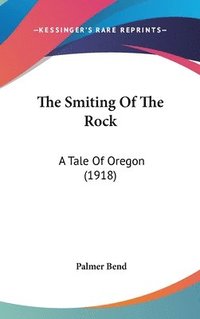 —KESSINGER'S RARE REPRINTS—

The Smiting Of The Rock

A Tale Of Oregon (1918)

Palmer Bend